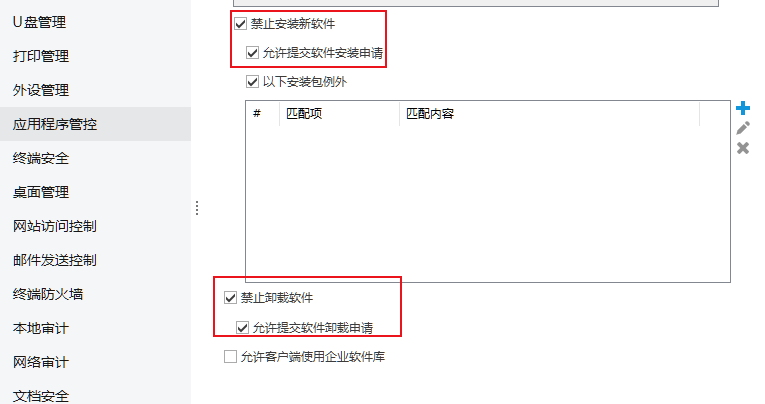 U盘管理
打印管理
外设管理
应用程序管控
终端安全
桌面管理
网站访问控制
邮件发送控制
终端防火墙
本地审计
网络审计
文档安全

禁止安装新软件
允许提交软件安装申请
以下安装包例外

| # | 匹配项 | 匹配内容 |
|---|---|---|

禁止卸载软件
允许提交软件卸载申请
允许客户端使用企业软件库